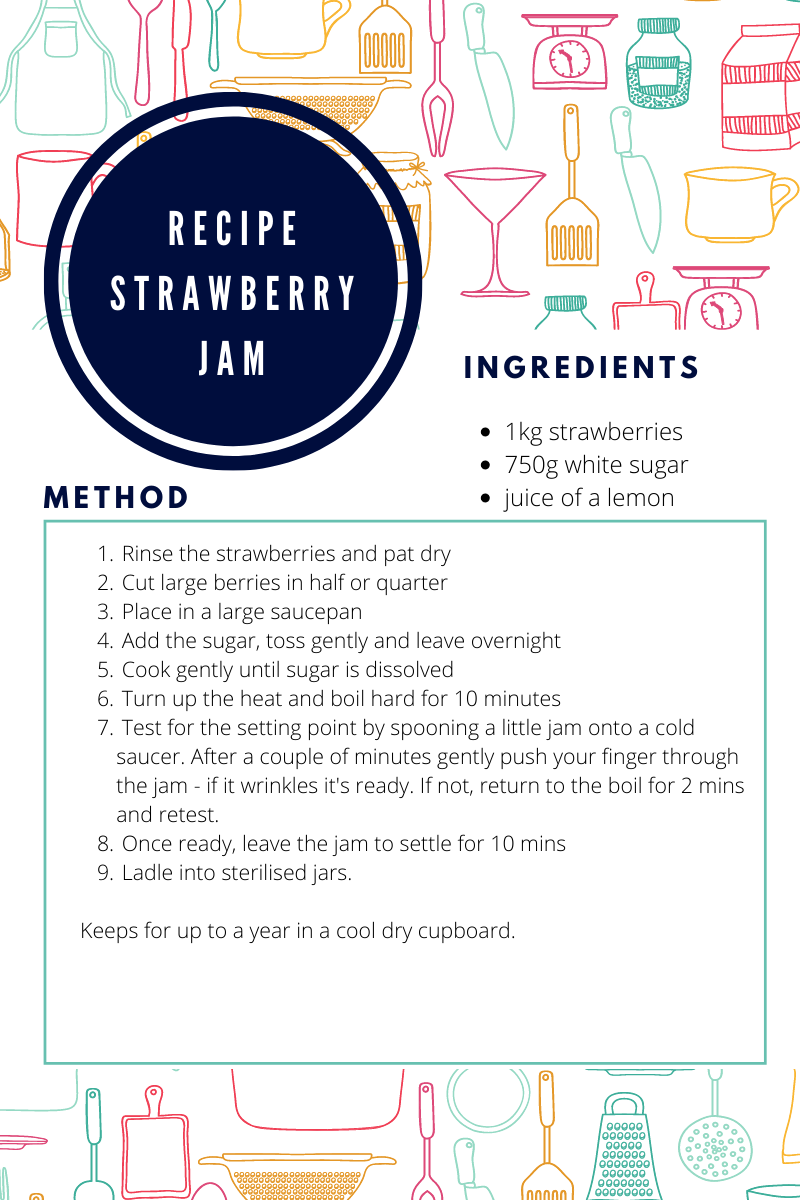 RECIPE
STRAWBERRY
JAM

INGREDIENTS

• 1kg strawberries
• 750g white sugar
• juice of a lemon

METHOD

1. Rinse the strawberries and pat dry
2. Cut large berries in half or quarter
3. Place in a large saucepan
4. Add the sugar, toss gently and leave overnight
5. Cook gently until sugar is dissolved
6. Turn up the heat and boil hard for 10 minutes
7. Test for the setting point by spooning a little jam onto a cold saucer. After a couple of minutes gently push your finger through the jam - if it wrinkles it's ready. If not, return to the boil for 2 mins and retest.
8. Once ready, leave the jam to settle for 10 mins
9. Ladle into sterilised jars.

Keeps for up to a year in a cool dry cupboard.